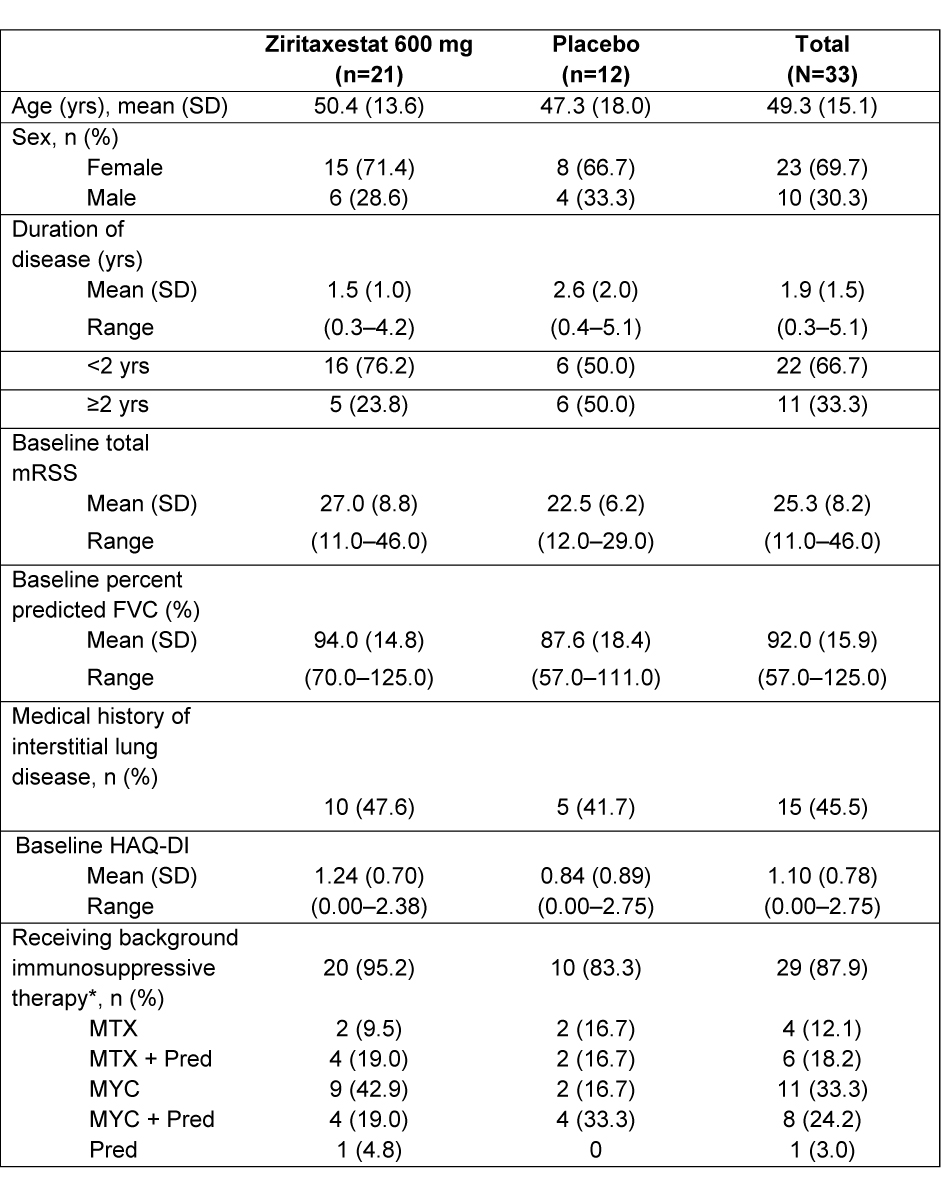 |  | Ziritaxestat 600 mg (n=21) | Placebo (n=12) | Total (N=33) |
|---|---|---|---|
| Age (yrs), mean (SD) | 50.4 (13.6) | 47.3 (18.0) | 49.3 (15.1) |
| Sex, n (%) |  |  |  |
| Female | 15 (71.4) | 8 (66.7) | 23 (69.7) |
| Male | 6 (28.6) | 4 (33.3) | 10 (30.3) |
| Duration of disease (yrs) |  |  |  |
| Mean (SD) | 1.5 (1.0) | 2.6 (2.0) | 1.9 (1.5) |
| Range | (0.3–4.2) | (0.4–5.1) | (0.3–5.1) |
| <2 yrs | 16 (76.2) | 6 (50.0) | 22 (66.7) |
| ≥2 yrs | 5 (23.8) | 6 (50.0) | 11 (33.3) |
| Baseline total mRSS |  |  |  |
| Mean (SD) | 27.0 (8.8) | 22.5 (6.2) | 25.3 (8.2) |
| Range | (11.0–46.0) | (12.0–29.0) | (11.0–46.0) |
| Baseline percent predicted FVC (%) |  |  |  |
| Mean (SD) | 94.0 (14.8) | 87.6 (18.4) | 92.0 (15.9) |
| Range | (70.0–125.0) | (57.0–111.0) | (57.0–125.0) |
| Medical history of interstitial lung disease, n (%) | 10 (47.6) | 5 (41.7) | 15 (45.5) |
| Baseline HAQ-DI |  |  |  |
| Mean (SD) | 1.24 (0.70) | 0.84 (0.89) | 1.10 (0.78) |
| Range | (0.00–2.38) | (0.00–2.75) | (0.00–2.75) |
| Receiving background immunosuppressive therapy*, n (%) | 20 (95.2) | 10 (83.3) | 29 (87.9) |
| MTX | 2 (9.5) | 2 (16.7) | 4 (12.1) |
| MTX + Pred | 4 (19.0) | 2 (16.7) | 6 (18.2) |
| MYC | 9 (42.9) | 2 (16.7) | 11 (33.3) |
| MYC + Pred | 4 (19.0) | 4 (33.3) | 8 (24.2) |
| Pred | 1 (4.8) | 0 | 1 (3.0) |